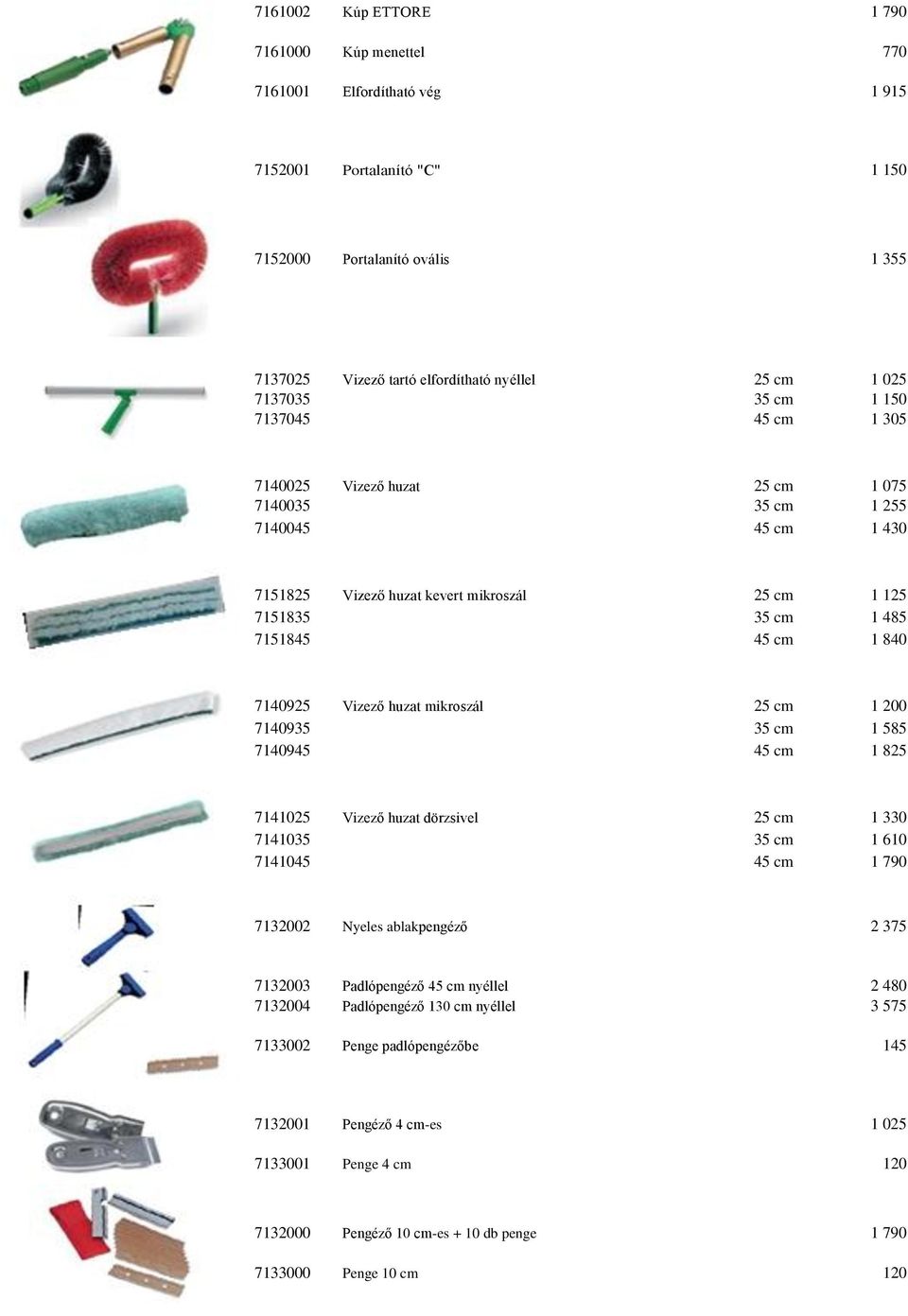 | | | | |
|---|---|---|---|
| 7161002 | Kúp ETTORE | | 1 790 |
| 7161000 | Kúp menettel | | 770 |
| 7161001 | Elfordítható vég | | 1 915 |
| 7152001 | Portalanító "C" | | 1 150 |
| 7152000 | Portalanító ovális | | 1 355 |
| 7137025 | Vizező tartó elfordítható nyéllel | 25 cm | 1 025 |
| 7137035 | | 35 cm | 1 150 |
| 7137045 | | 45 cm | 1 305 |
| 7140025 | Vizező huzat | 25 cm | 1 075 |
| 7140035 | | 35 cm | 1 255 |
| 7140045 | | 45 cm | 1 430 |
| 7151825 | Vizező huzat kevert mikroszál | 25 cm | 1 125 |
| 7151835 | | 35 cm | 1 485 |
| 7151845 | | 45 cm | 1 840 |
| 7140925 | Vizező huzat mikroszál | 25 cm | 1 200 |
| 7140935 | | 35 cm | 1 585 |
| 7140945 | | 45 cm | 1 825 |
| 7141025 | Vizező huzat dörzsivel | 25 cm | 1 330 |
| 7141035 | | 35 cm | 1 610 |
| 7141045 | | 45 cm | 1 790 |
| 7132002 | Nyeles ablakpengéző | | 2 375 |
| 7132003 | Padlópengéző 45 cm nyéllel | | 2 480 |
| 7132004 | Padlópengéző 130 cm nyéllel | | 3 575 |
| 7133002 | Penge padlópengézőbe | | 145 |
| 7132001 | Pengéző 4 cm-es | | 1 025 |
| 7133001 | Penge 4 cm | | 120 |
| 7132000 | Pengéző 10 cm-es + 10 db penge | | 1 790 |
| 7133000 | Penge 10 cm | | 120 |